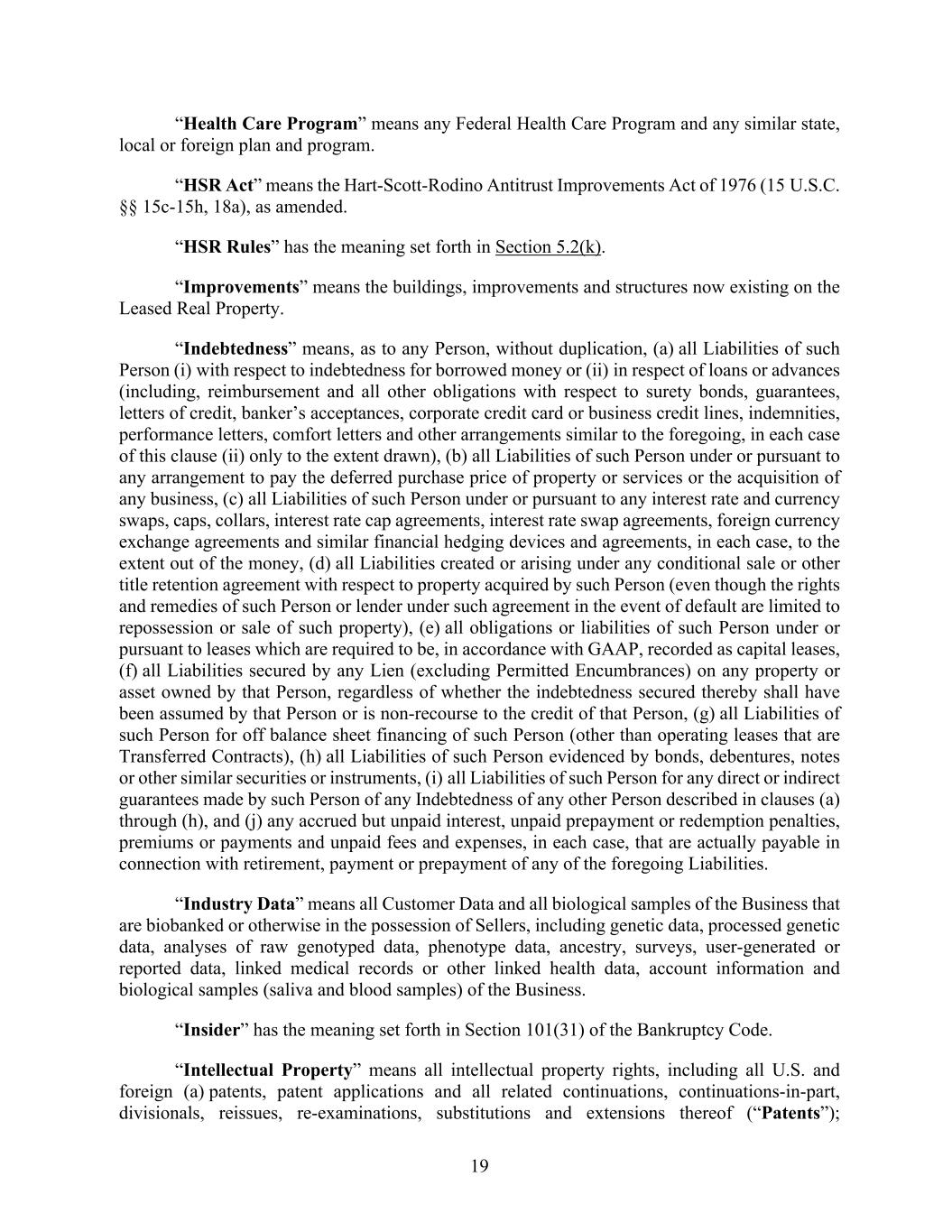 “Health Care Program” means any Federal Health Care Program and any similar state, local or foreign plan and program.

“HSR Act” means the Hart-Scott-Rodino Antitrust Improvements Act of 1976 (15 U.S.C. §§ 15c-15h, 18a), as amended.

“HSR Rules” has the meaning set forth in Section 5.2(k).

“Improvements” means the buildings, improvements and structures now existing on the Leased Real Property.

“Indebtedness” means, as to any Person, without duplication, (a) all Liabilities of such Person (i) with respect to indebtedness for borrowed money or (ii) in respect of loans or advances (including, reimbursement and all other obligations with respect to surety bonds, guarantees, letters of credit, banker’s acceptances, corporate credit card or business credit lines, indemnities, performance letters, comfort letters and other arrangements similar to the foregoing, in each case of this clause (ii) only to the extent drawn), (b) all Liabilities of such Person under or pursuant to any arrangement to pay the deferred purchase price of property or services or the acquisition of any business, (c) all Liabilities of such Person under or pursuant to any interest rate and currency swaps, caps, collars, interest rate cap agreements, interest rate swap agreements, foreign currency exchange agreements and similar financial hedging devices and agreements, in each case, to the extent out of the money, (d) all Liabilities created or arising under any conditional sale or other title retention agreement with respect to property acquired by such Person (even though the rights and remedies of such Person or lender under such agreement in the event of default are limited to repossession or sale of such property), (e) all obligations or liabilities of such Person under or pursuant to leases which are required to be, in accordance with GAAP, recorded as capital leases, (f) all Liabilities secured by any Lien (excluding Permitted Encumbrances) on any property or asset owned by that Person, regardless of whether the indebtedness secured thereby shall have been assumed by that Person or is non-recourse to the credit of that Person, (g) all Liabilities of such Person for off balance sheet financing of such Person (other than operating leases that are Transferred Contracts), (h) all Liabilities of such Person evidenced by bonds, debentures, notes or other similar securities or instruments, (i) all Liabilities of such Person for any direct or indirect guarantees made by such Person of any Indebtedness of any other Person described in clauses (a) through (h), and (j) any accrued but unpaid interest, unpaid prepayment or redemption penalties, premiums or payments and unpaid fees and expenses, in each case, that are actually payable in connection with retirement, payment or prepayment of any of the foregoing Liabilities.

“Industry Data” means all Customer Data and all biological samples of the Business that are biobanked or otherwise in the possession of Sellers, including genetic data, processed genetic data, analyses of raw genotyped data, phenotype data, ancestry, surveys, user-generated or reported data, linked medical records or other linked health data, account information and biological samples (saliva and blood samples) of the Business.

“Insider” has the meaning set forth in Section 101(31) of the Bankruptcy Code.

“Intellectual Property” means all intellectual property rights, including all U.S. and foreign (a) patents, patent applications and all related continuations, continuations-in-part, divisionals, reissues, re-examinations, substitutions and extensions thereof (“Patents”);

19